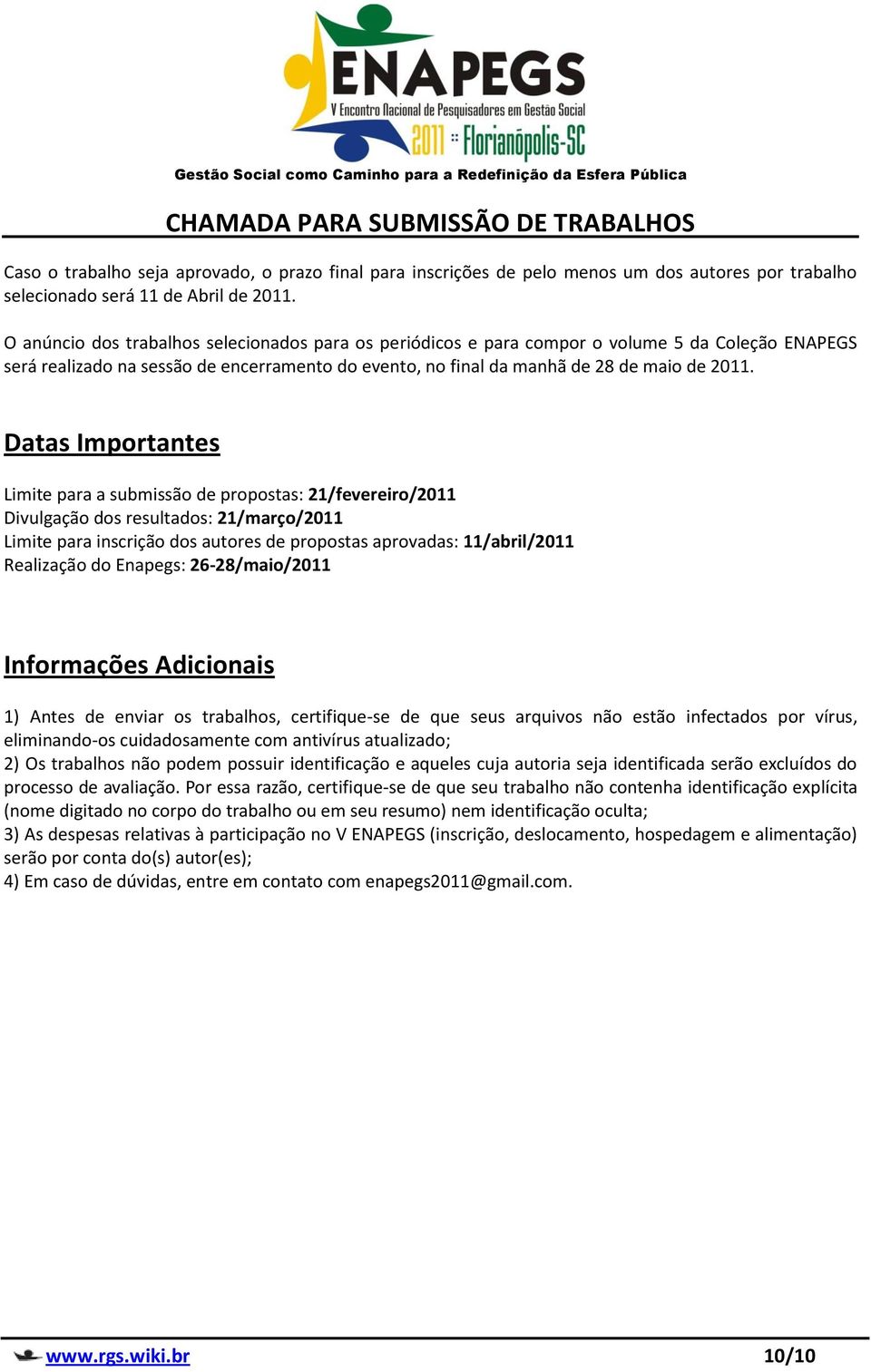 ENAPEGS
V Encontro Nacional de Pesquisadores em Gestão Social
2011 :: Florianópolis-SC
Gestão Social como Caminho para a Redefinição da Esfera Pública

CHAMADA PARA SUBMISSÃO DE TRABALHOS

Caso o trabalho seja aprovado, o prazo final para inscrições de pelo menos um dos autores por trabalho selecionado será 11 de Abril de 2011.

O anúncio dos trabalhos selecionados para os periódicos e para compor o volume 5 da Coleção ENAPEGS será realizado na sessão de encerramento do evento, no final da manhã de 28 de maio de 2011.

Datas Importantes

Limite para a submissão de propostas: 21/fevereiro/2011
Divulgação dos resultados: 21/março/2011
Limite para inscrição dos autores de propostas aprovadas: 11/abril/2011
Realização do Enapegs: 26-28/maio/2011

Informações Adicionais

1) Antes de enviar os trabalhos, certifique-se de que seus arquivos não estão infectados por vírus, eliminando-os cuidadosamente com antivírus atualizado;
2) Os trabalhos não podem possuir identificação e aqueles cuja autoria seja identificada serão excluídos do processo de avaliação. Por essa razão, certifique-se de que seu trabalho não contenha identificação explícita (nome digitado no corpo do trabalho ou em seu resumo) nem identificação oculta;
3) As despesas relativas à participação no V ENAPEGS (inscrição, deslocamento, hospedagem e alimentação) serão por conta do(s) autor(es);
4) Em caso de dúvidas, entre em contato com enapegs2011@gmail.com.

www.rgs.wiki.br 10/10